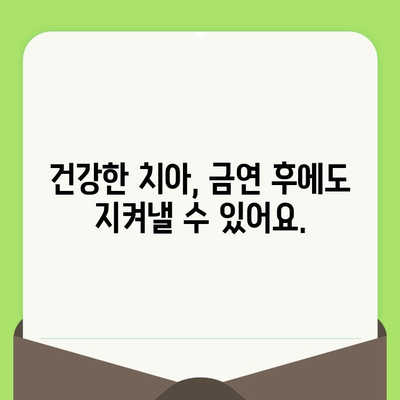 건강한 치아, 금연 후에도 지켜낼 수 있어요.